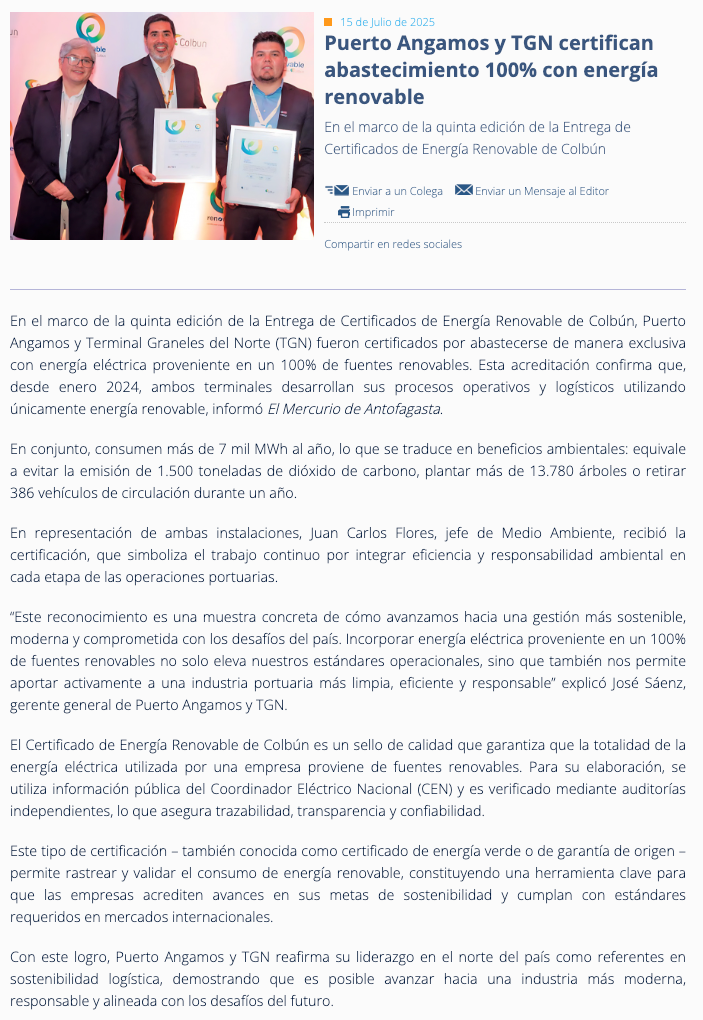 15 de Julio de 2025

Puerto Angamos y TGN certifican abastecimiento 100% con energía renovable

En el marco de la quinta edición de la Entrega de Certificados de Energía Renovable de Colbún

Enviar a un Colega Enviar un Mensaje al Editor

Imprimir

Compartir en redes sociales

En el marco de la quinta edición de la Entrega de Certificados de Energía Renovable de Colbún, Puerto Angamos y Terminal Graneles del Norte (TGN) fueron certificados por abastecerse de manera exclusiva con energía eléctrica proveniente en un 100% de fuentes renovables. Esta acreditación confirma que, desde enero 2024, ambos terminales desarrollan sus procesos operativos y logísticos utilizando únicamente energía renovable, informó El Mercurio de Antofagasta.

En conjunto, consumen más de 7 mil MWh al año, lo que se traduce en beneficios ambientales: equivale a evitar la emisión de 1.500 toneladas de dióxido de carbono, plantar más de 13.780 árboles o retirar 386 vehículos de circulación durante un año.

En representación de ambas instalaciones, Juan Carlos Flores, jefe de Medio Ambiente, recibió la certificación, que simboliza el trabajo continuo por integrar eficiencia y responsabilidad ambiental en cada etapa de las operaciones portuarias.

"Este reconocimiento es una muestra concreta de cómo avanzamos hacia una gestión más sostenible, moderna y comprometida con los desafíos del país. Incorporar energía eléctrica proveniente en un 100% de fuentes renovables no solo eleva nuestros estándares operacionales, sino que también nos permite aportar activamente a una industria portuaria más limpia, eficiente y responsable" explicó José Sáenz, gerente general de Puerto Angamos y TGN.

El Certificado de Energía Renovable de Colbún es un sello de calidad que garantiza que la totalidad de la energía eléctrica utilizada por una empresa proviene de fuentes renovables. Para su elaboración, se utiliza información pública del Coordinador Eléctrico Nacional (CEN) y es verificado mediante auditorías independientes, lo que asegura trazabilidad, transparencia y confiabilidad.

Este tipo de certificación – también conocida como certificado de energía verde o de garantía de origen – permite rastrear y validar el consumo de energía renovable, constituyendo una herramienta clave para que las empresas acrediten avances en sus metas de sostenibilidad y cumplan con estándares requeridos en mercados internacionales.

Con este logro, Puerto Angamos y TGN reafirma su liderazgo en el norte del país como referentes en sostenibilidad logística, demostrando que es posible avanzar hacia una industria más moderna, responsable y alineada con los desafíos del futuro.